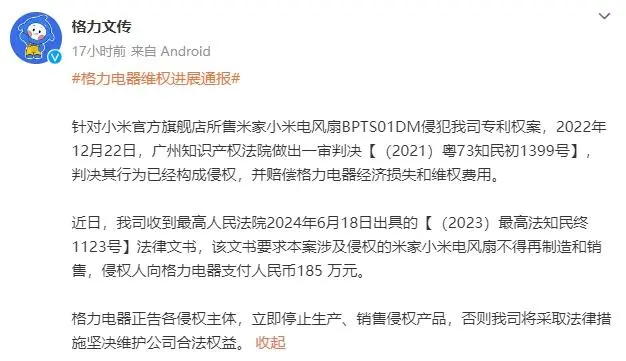 格力文传
17小时前 来自 Android

#格力电器维权进展通报#

针对小米官方旗舰店所售米家小米电风扇BPTS01DM侵犯我司专利权案，2022年12月22日，广州知识产权法院做出一审判决【（2021）粤73知民初1399号】，判决其行为已经构成侵权，并赔偿格力电器经济损失和维权费用。

近日，我司收到最高人民法院2024年6月18日出具的【（2023）最高法知民终1123号】法律文书，该文书要求本案涉及侵权的米家小米电风扇不得再制造和销售，侵权人向格力电器支付人民币185 万元。

格力电器正告各侵权主体，立即停止生产、销售侵权产品，否则我司将采取法律措施坚决维护公司合法权益。 收起